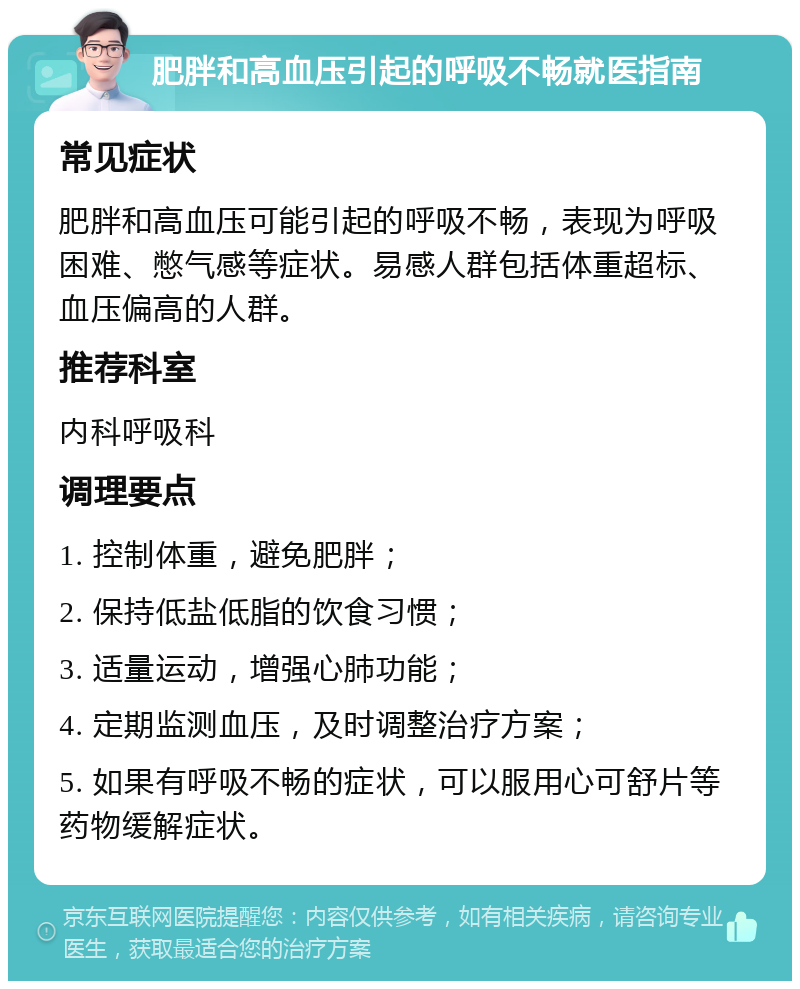 肥胖和高血压引起的呼吸不畅就医指南

常见症状

肥胖和高血压可能引起的呼吸不畅，表现为呼吸困难、憋气感等症状。易感人群包括体重超标、血压偏高的人群。

推荐科室

内科呼吸科

调理要点

1. 控制体重，避免肥胖；

2. 保持低盐低脂的饮食习惯；

3. 适量运动，增强心肺功能；

4. 定期监测血压，及时调整治疗方案；

5. 如果有呼吸不畅的症状，可以服用心可舒片等药物缓解症状。

京东互联网医院提醒您：内容仅供参考，如有相关疾病，请咨询专业医生，获取最适合您的治疗方案